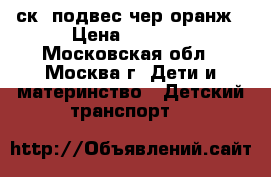 ск подвес чер оранж
Цена
Московская обл
Москва г Дети и материнство Детский транспорт

http://Объявлений.сайт